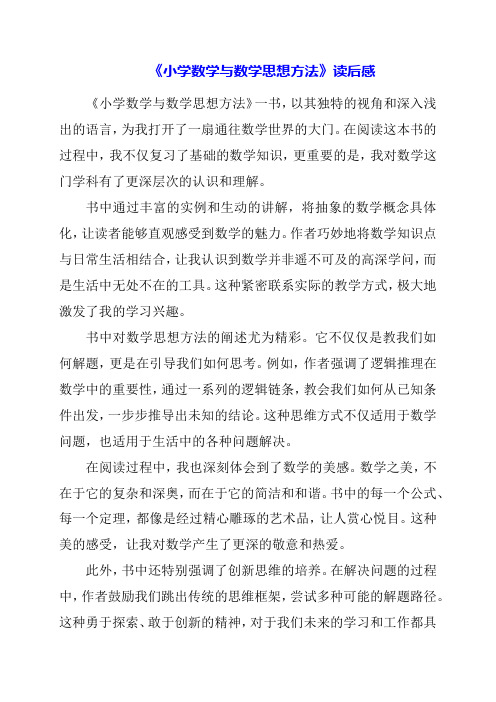 《小学数学与数学思想方法》读后感

《小学数学与数学思想方法》一书，以其独特的视角和深入浅出的语言，为我打开了一扇通往数学世界的大门。在阅读这本书的过程中，我不仅复习了基础的数学知识，更重要的是，我对数学这门学科有了更深层次的认识和理解。

书中通过丰富的实例和生动的讲解，将抽象的数学概念具体化，让读者能够直观感受到数学的魅力。作者巧妙地将数学知识点与日常生活相结合，让我认识到数学并非遥不可及的高深学问，而是生活中无处不在的工具。这种紧密联系实际的教学方式，极大地激发了我的学习兴趣。

书中对数学思想方法的阐述尤为精彩。它不仅仅是教我们如何解题，更是在引导我们如何思考。例如，作者强调了逻辑推理在数学中的重要性，通过一系列的逻辑链条，教会我们如何从已知条件出发，一步步推导出未知的结论。这种思维方式不仅适用于数学问题，也适用于生活中的各种问题解决。

在阅读过程中，我也深刻体会到了数学的美感。数学之美，不在于它的复杂和深奥，而在于它的简洁和和谐。书中的每一个公式、每一个定理，都像是经过精心雕琢的艺术品，让人赏心悦目。这种美的感受，让我对数学产生了更深的敬意和热爱。

此外，书中还特别强调了创新思维的培养。在解决问题的过程中，作者鼓励我们跳出传统的思维框架，尝试多种可能的解题路径。这种勇于探索、敢于创新的精神，对于我们未来的学习和工作都具